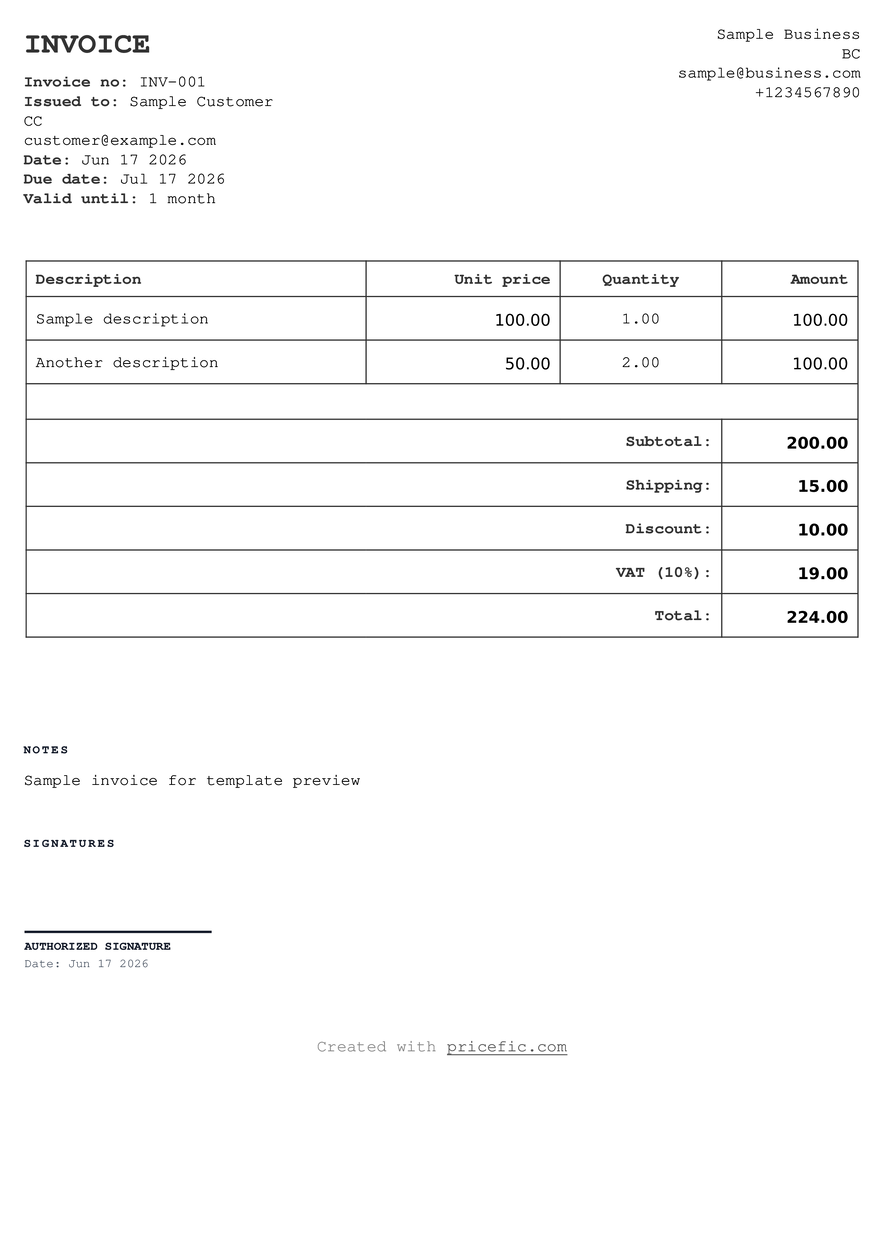 INVOICE

Invoice no: INV-001
Issued to: Sample Customer
CC
customer@example.com
Date: Jun 17 2026
Due date: Jul 17 2026
Valid until: 1 month

Sample Business
BC
sample@business.com
+1234567890

| Description | Unit price | Quantity | Amount |
|---|---|---|---|
| Sample description | 100.00 | 1.00 | 100.00 |
| Another description | 50.00 | 2.00 | 100.00 |
| | | | |
| Subtotal: | | | 200.00 |
| Shipping: | | | 15.00 |
| Discount: | | | 10.00 |
| VAT (10%): | | | 19.00 |
| Total: | | | 224.00 |

NOTES

Sample invoice for template preview

SIGNATURES

AUTHORIZED SIGNATURE
Date: Jun 17 2026

Created with pricefic.com